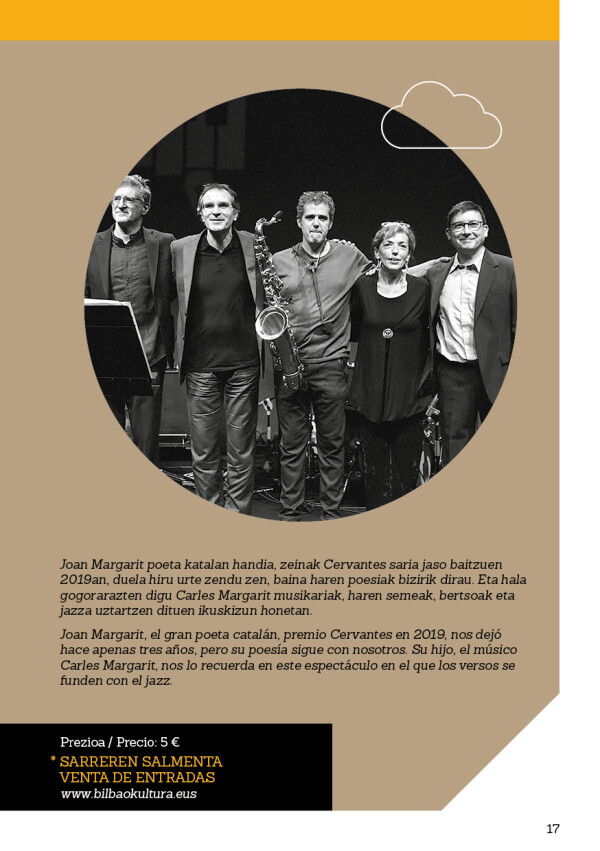 Joan Margarit poeta katalan handia, zeinak Cervantes saria jaso baitzuen 2019an, duela hiru urte zendu zen, baina haren poesiak bizirik dirau. Eta hala gogorarazten digu Carles Margarit musikariak, haren semeak, bertsoak eta jazza uztartzen dituen ikuskizun honetan.

Joan Margarit, el gran poeta catalán, premio Cervantes en 2019, nos dejó hace apenas tres años, pero su poesía sigue con nosotros. Su hijo, el músico Carles Margarit, nos lo recuerda en este espectáculo en el que los versos se funden con el jazz.

Prezioa / Precio: 5 €

* SARREREN SALMENTA
VENTA DE ENTRADAS
www.bilbaokultura.eus

17